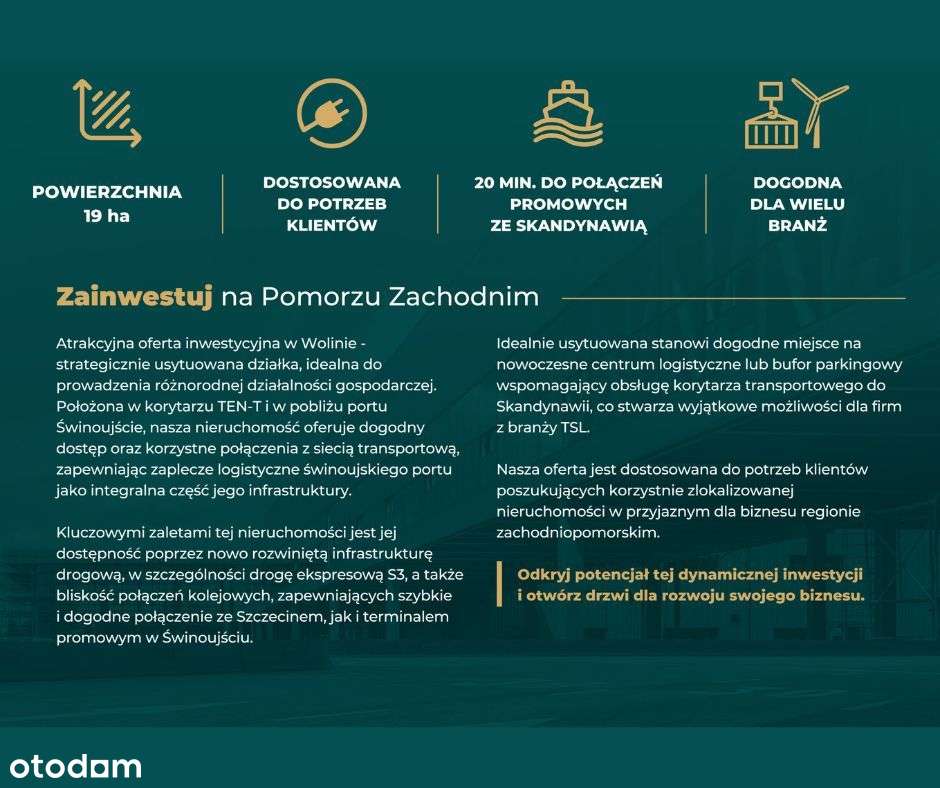 POWIERZCHNIA 19 ha

DOSTOSOWANA DO POTRZEB KLIENTÓW

20 MIN. DO POŁĄCZEŃ PROMOWYCH ZE SKANDYNAWIĄ

DOGODNA DLA WIELU BRANŻ

Zainwestuj na Pomorzu Zachodnim

Atrakcyjna oferta inwestycyjna w Wolinie - strategicznie usytuowana działka, idealna do prowadzenia różnorodnej działalności gospodarczej. Położona w korytarzu TEN-T i w pobliżu portu Świnoujście, nasza nieruchomość oferuje dogodny dostęp oraz korzystne połączenia z siecią transportową, zapewniając zaplecze logistyczne świnoujskiego portu jako integralna część jego infrastruktury.

Kluczowymi zaletami tej nieruchomości jest jej dostępność poprzez nowo rozwiniętą infrastrukturę drogową, w szczególności drogę ekspresową S3, a także bliskość połączeń kolejowych, zapewniających szybkie i dogodne połączenie ze Szczecinem, jak i terminalem promowym w Świnoujściu.

Idealnie usytuowana stanowi dogodne miejsce na nowoczesne centrum logistyczne lub bufor parkingowy wspomagający obsługę korytarza transportowego do Skandynawii, co stwarza wyjątkowe możliwości dla firm z branży TSL.

Nasza oferta jest dostosowana do potrzeb klientów poszukujących korzystnie zlokalizowanej nieruchomości w przyjaznym dla biznesu regionie zachodniopomorskim.

Odkryj potencjał tej dynamicznej inwestycji i otwórz drzwi dla rozwoju swojego biznesu.

otodom